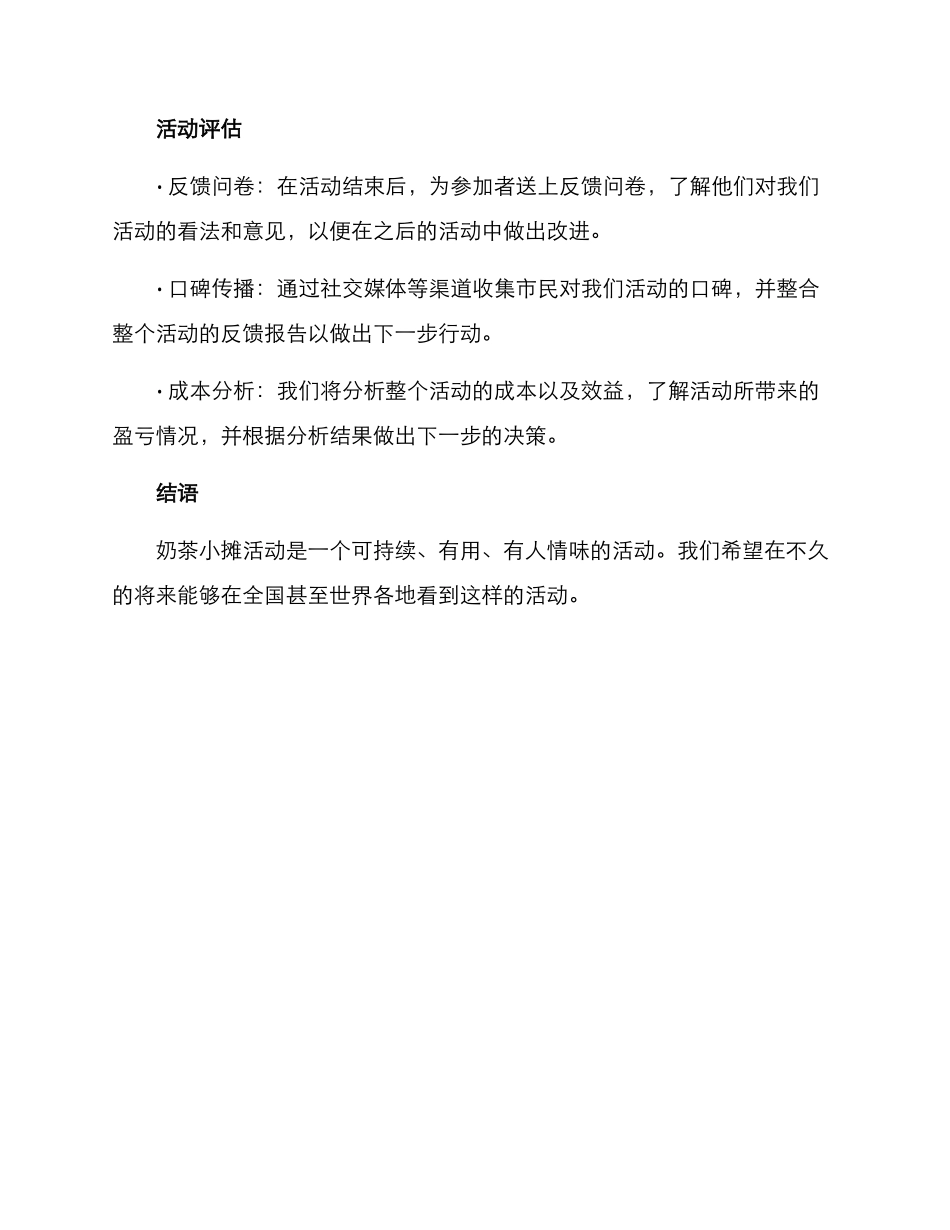 活动评估

· 反馈问卷：在活动结束后，为参加者送上反馈问卷，了解他们对我们活动的看法和意见，以便在之后的活动中做出改进。

· 口碑传播：通过社交媒体等渠道收集市民对我们活动的口碑，并整合整个活动的反馈报告以做出下一步行动。

· 成本分析：我们将分析整个活动的成本以及效益，了解活动所带来的盈亏情况，并根据分析结果做出下一步的决策。

结语

奶茶小摊活动是一个可持续、有用、有人情味的活动。我们希望在不久的将来能够在全国甚至世界各地看到这样的活动。